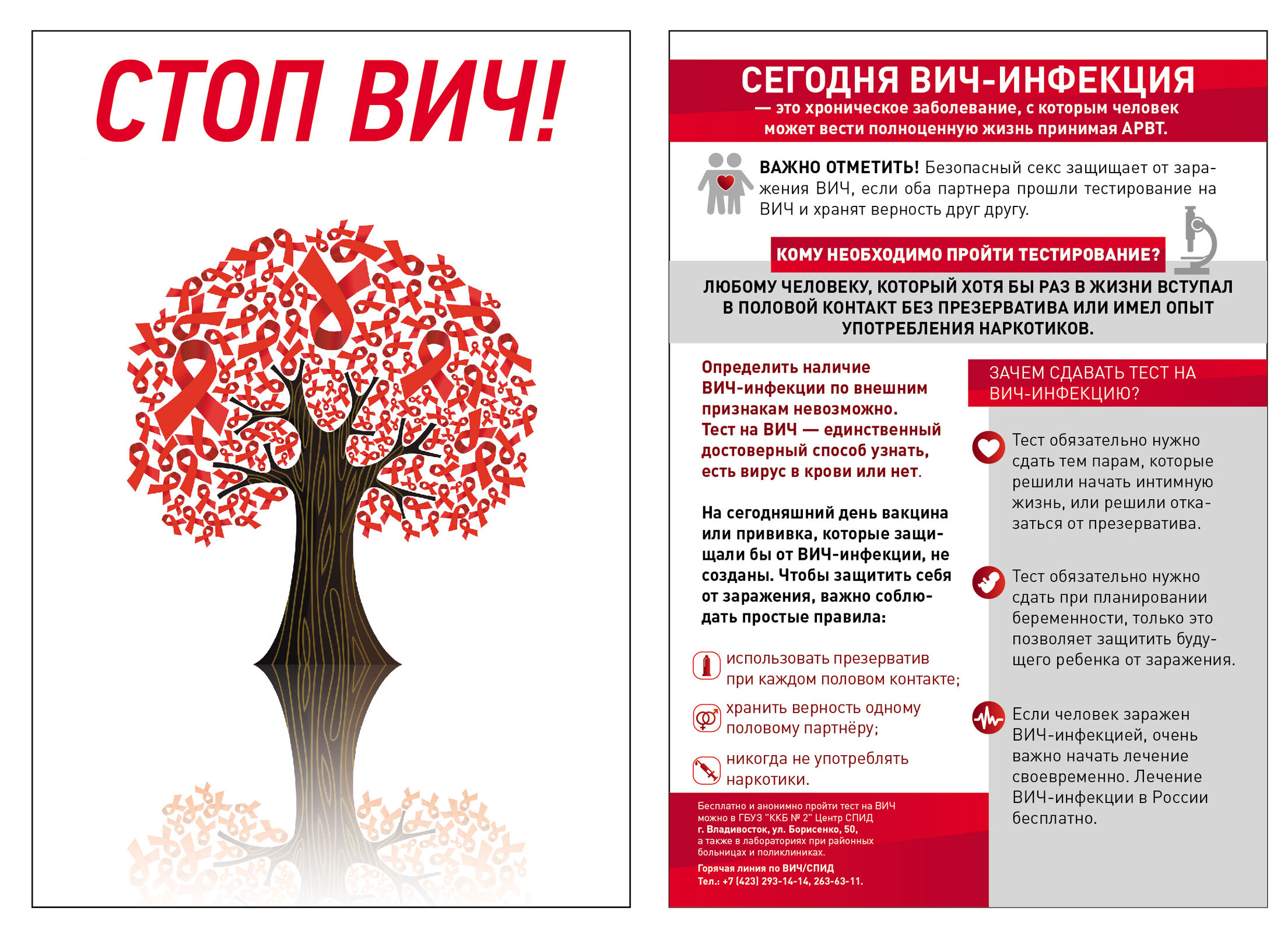 СТОП ВИЧ!

СЕГОДНЯ ВИЧ-ИНФЕКЦИЯ
— это хроническое заболевание, с которым человек может вести полноценную жизнь принимая АРВТ.

ВАЖНО ОТМЕТИТЬ! Безопасный секс защищает от заражения ВИЧ, если оба партнера прошли тестирование на ВИЧ и хранят верность друг другу.

КОМУ НЕОБХОДИМО ПРОЙТИ ТЕСТИРОВАНИЕ?

ЛЮБОМУ ЧЕЛОВЕКУ, КОТОРЫЙ ХОТЯ БЫ РАЗ В ЖИЗНИ ВСТУПАЛ В ПОЛОВОЙ КОНТАКТ БЕЗ ПРЕЗЕРВАТИВА ИЛИ ИМЕЛ ОПЫТ УПОТРЕБЛЕНИЯ НАРКОТИКОВ.

Определить наличие ВИЧ-инфекции по внешним признакам невозможно. Тест на ВИЧ — единственный достоверный способ узнать, есть вирус в крови или нет.

На сегодняшний день вакцина или прививка, которые защищали бы от ВИЧ-инфекции, не созданы. Чтобы защитить себя от заражения, важно соблюдать простые правила:

использовать презерватив при каждом половом контакте;

хранить верность одному половому партнёру;

никогда не употреблять наркотики.

Бесплатно и анонимно пройти тест на ВИЧ можно в ГБУЗ "ККБ № 2" Центр СПИД
г. Владивосток, ул. Борисенко, 50,
а также в лабораториях при районных больницах и поликлиниках.

Горячая линия по ВИЧ/СПИД
Тел.: +7 (423) 293-14-14, 263-63-11.

ЗАЧЕМ СДАВАТЬ ТЕСТ НА ВИЧ-ИНФЕКЦИЮ?

Тест обязательно нужно сдать тем парам, которые решили начать интимную жизнь, или решили отказаться от презерватива.

Тест обязательно нужно сдать при планировании беременности, только это позволяет защитить будущего ребенка от заражения.

Если человек заражен ВИЧ-инфекцией, очень важно начать лечение своевременно. Лечение ВИЧ-инфекции в России бесплатно.